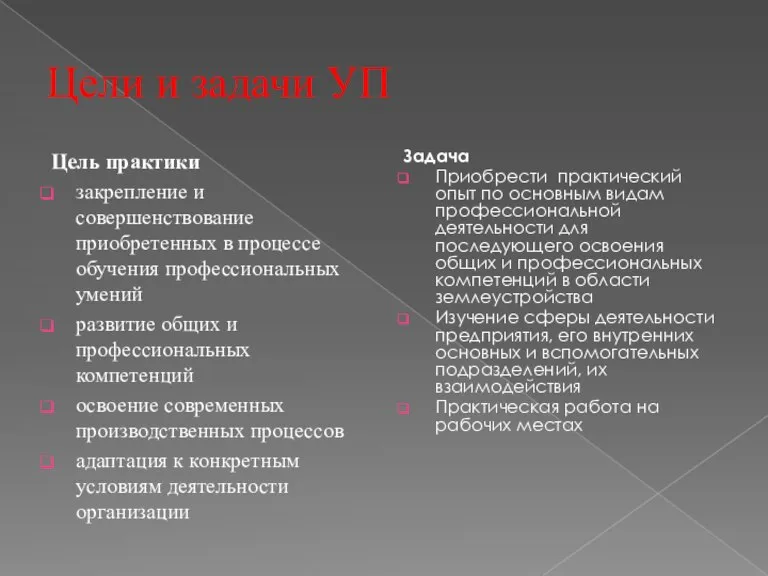 Цели и задачи УП

Цель практики

закрепление и совершенствование приобретенных в процессе обучения профессиональных умений

развитие общих и профессиональных компетенций

освоение современных производственных процессов

адаптация к конкретным условиям деятельности организации

Задача

Приобрести практический опыт по основным видам профессиональной деятельности для последующего освоения общих и профессиональных компетенций в области землеустройства

Изучение сферы деятельности предприятия, его внутренних основных и вспомогательных подразделений, их взаимодействия

Практическая работа на рабочих местах